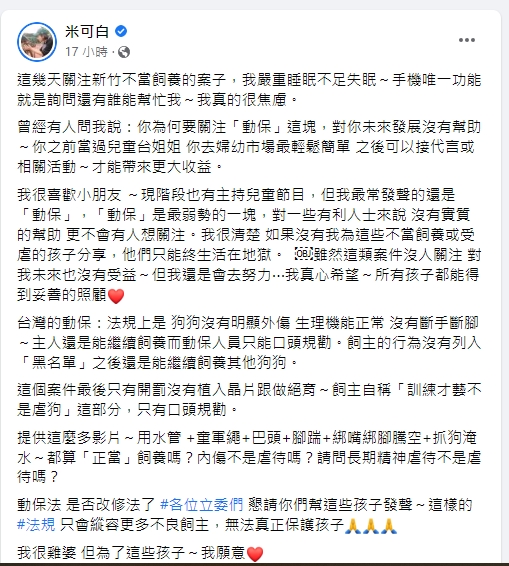 米可白
17 小時 ·

這幾天關注新竹不當飼養的案子，我嚴重睡眠不足失眠～手機唯一功能就是詢問還有誰能幫忙我～我真的很焦慮。

曾經有人問我說：你為何要關注「動保」這塊，對你未來發展沒有幫助～你之前當過兒童台姐姐 你去婦幼市場最輕鬆簡單 之後可以接代言或相關活動～才能帶來更大收益。

我很喜歡小朋友 ～現階段也有主持兒童節目，但我最常發聲的還是「動保」，「動保」是最弱勢的一塊，對一些有利人士來說 沒有實質的幫助 更不會有人想關注。我很清楚 如果沒有我為這些不當飼養或受虐的孩子分享，他們只能終生活在地獄。 雖然這類案件沒人關注 對我未來也沒有受益～但我還是會去努力…我真心希望～所有孩子都能得到妥善的照顧❤️

台灣的動保：法規上是 狗狗沒有明顯外傷 生理機能正常 沒有斷手斷腳～主人還是能繼續飼養而動保人員只能口頭規勸。飼主的行為沒有列入「黑名單」之後還是能繼續飼養其他狗狗。

這個案件最後只有開罰沒有植入晶片跟做絕育～飼主自稱「訓練才藝不是虐狗」這部分，只有口頭規勸。

提供這麼多影片～用水管 +童軍繩+巴頭+腳踹+綁嘴綁腳騰空+抓狗淹水～都算「正當」飼養嗎？內傷不是虐待嗎？請問長期精神虐待不是虐待嗎？

動保法 是否改修法了 #各位立委們 懇請你們幫這些孩子發聲～這樣的 #法規 只會縱容更多不良飼主，無法真正保護孩子🙏🙏🙏

我很雞婆 但為了這些孩子～我願意❤️